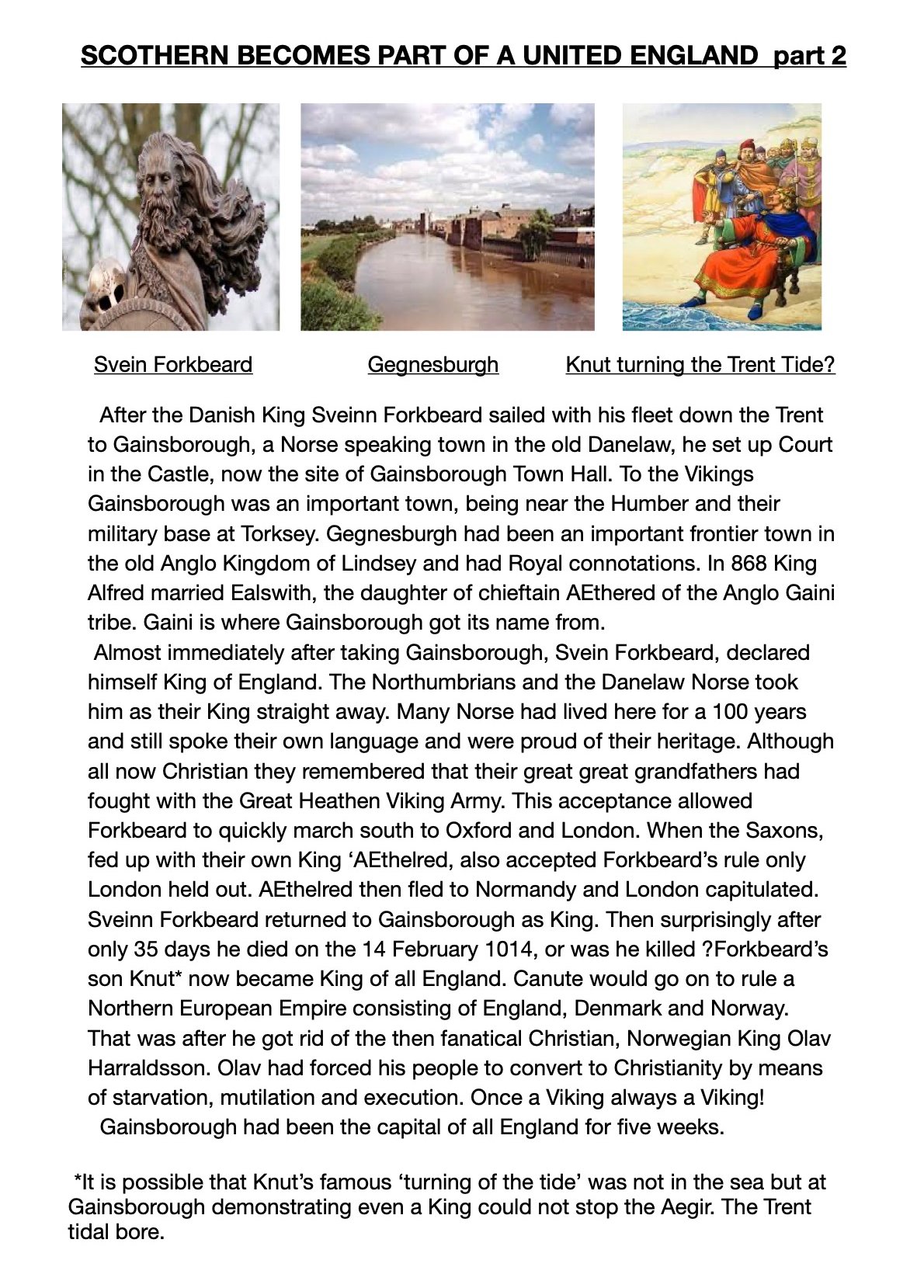 SCOTHERN BECOMES PART OF A UNITED ENGLAND part 2

Svein Forkbeard

Gegnesburgh

Knut turning the Trent Tide?

After the Danish King Sveinn Forkbeard sailed with his fleet down the Trent to Gainsborough, a Norse speaking town in the old Danelaw, he set up Court in the Castle, now the site of Gainsborough Town Hall. To the Vikings Gainsborough was an important town, being near the Humber and their military base at Torksey. Gegnesburgh had been an important frontier town in the old Anglo Kingdom of Lindsey and had Royal connotations. In 868 King Alfred married Ealswith, the daughter of chieftain AEthered of the Anglo Gaini tribe. Gaini is where Gainsborough got its name from.

Almost immediately after taking Gainsborough, Svein Forkbeard, declared himself King of England. The Northumbrians and the Danelaw Norse took him as their King straight away. Many Norse had lived here for a 100 years and still spoke their own language and were proud of their heritage. Although all now Christian they remembered that their great great grandfathers had fought with the Great Heathen Viking Army. This acceptance allowed Forkbeard to quickly march south to Oxford and London. When the Saxons, fed up with their own King ‘AEthelred, also accepted Forkbeard’s rule only London held out. AEthelred then fled to Normandy and London capitulated. Sveinn Forkbeard returned to Gainsborough as King. Then surprisingly after only 35 days he died on the 14 February 1014, or was he killed ?Forkbeard’s son Knut* now became King of all England. Canute would go on to rule a Northern European Empire consisting of England, Denmark and Norway. That was after he got rid of the then fanatical Christian, Norwegian King Olav Harraldsson. Olav had forced his people to convert to Christianity by means of starvation, mutilation and execution. Once a Viking always a Viking!

Gainsborough had been the capital of all England for five weeks.

*It is possible that Knut’s famous ‘turning of the tide’ was not in the sea but at Gainsborough demonstrating even a King could not stop the Aegir. The Trent tidal bore.